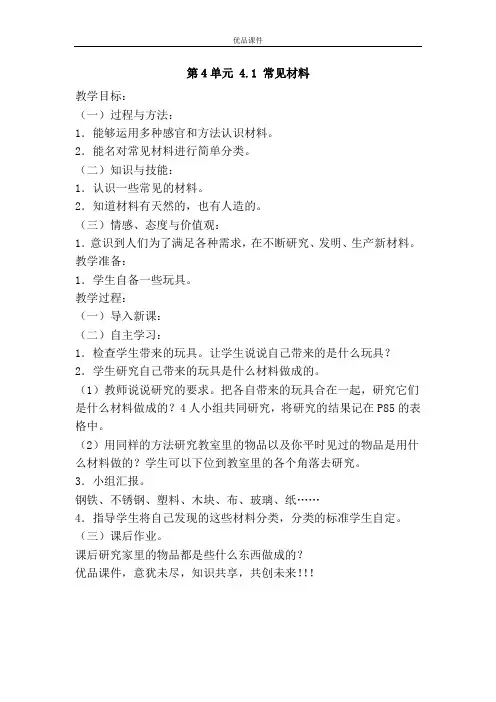 优品课件

第 4 单元 4.1 常见材料

教学目标：

（一）过程与方法：

1．能够运用多种感官和方法认识材料。

2．能名对常见材料进行简单分类。

（二）知识与技能：

1．认识一些常见的材料。

2．知道材料有天然的，也有人造的。

（三）情感、态度与价值观：

1．意识到人们为了满足各种需求，在不断研究、发明、生产新材料。

教学准备：

1．学生自备一些玩具。

教学过程：

（一）导入新课：

（二）自主学习：

1．检查学生带来的玩具。让学生说说自己带来的是什么玩具？

2．学生研究自己带来的玩具是什么材料做成的。

（1）教师说说研究的要求。把各自带来的玩具合在一起，研究它们是什么材料做成的？4 人小组共同研究，将研究的结果记在 P85 的表格中。

（2）用同样的方法研究教室里的物品以及你平时见过的物品是用什么材料做的？学生可以下位到教室里的各个角落去研究。

3．小组汇报。

钢铁、不锈钢、塑料、木块、布、玻璃、纸……

4．指导学生将自己发现的这些材料分类，分类的标准学生自定。

（三）课后作业。

课后研究家里的物品都是些什么东西做成的？

优品课件，意犹未尽，知识共享，共创未来!!!